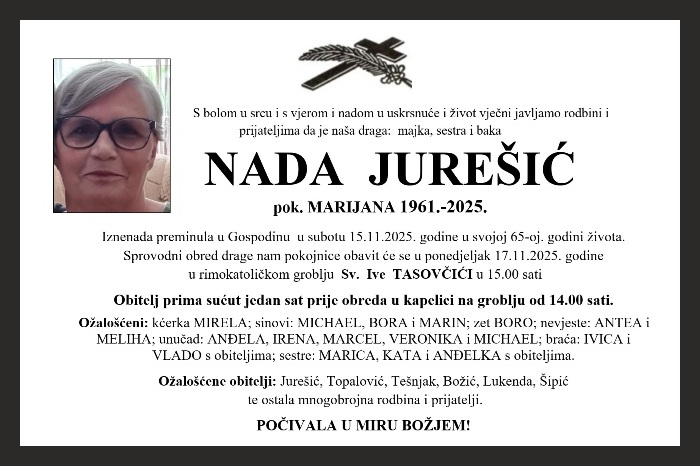 S bolom u srcu i s vjerom i nadom u uskrsnuće i život vječni javljamo rodbini i prijateljima da je naša draga: majka, sestra i baka

NADA JUREŠIĆ

pok. MARIJANA 1961.-2025.

Iznenada preminula u Gospodinu u subotu 15.11.2025. godine u svojoj 65-oj. godini života. Sprovodni obred drage nam pokojnice obavit će se u ponedjeljak 17.11.2025. godine u rimokatoličkom groblju Sv. Ive TASOVČIĆI u 15.00 sati

Obitelj prima sućut jedan sat prije obreda u kapelici na groblju od 14.00 sati.

Ožalošćeni: kćerka MIRELA; sinovi: MICHAEL, BORA i MARIN; zet BORO; nevjeste: ANTEA i MELIHA; unučad: ANĐELA, IRENA, MARCEL, VERONIKA i MICHAEL; braća: IVICA i VLADO s obiteljima; sestre: MARICA, KATA i ANĐELKA s obiteljima.

Ožalošćene obitelji: Jurešić, Topalović, Tešnjak, Božić, Lukenda, Šipić te ostala mnogobrojna rodbina i prijatelji.

POČIVALA U MIRU BOŽJEM!